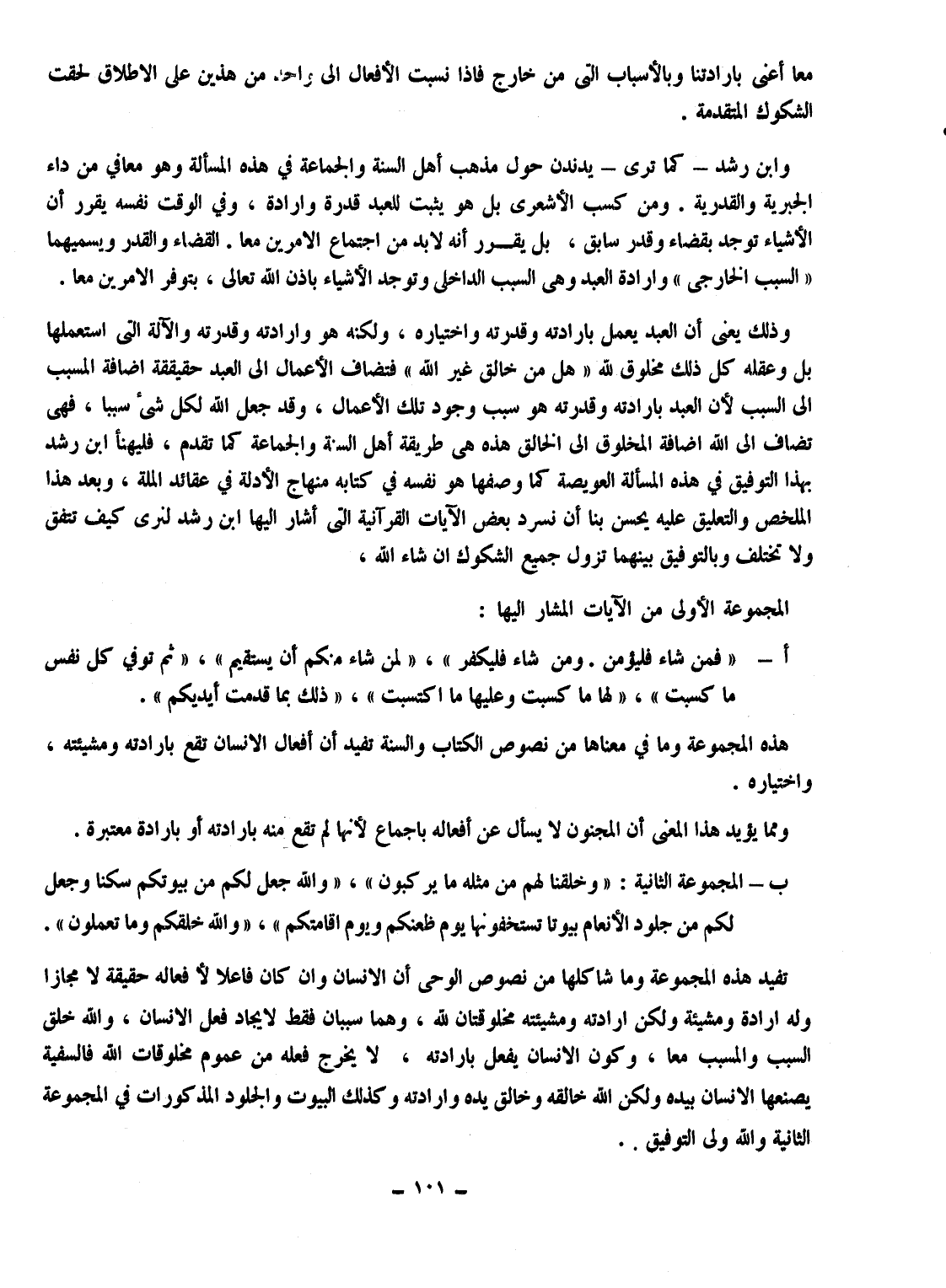 معا أعنى بارادتنا وبالأسباب التى من خارج فاذا نسبت الأفعال الى واحد من هذين على الاطلاق لحقت الشكوك المتقدمة .

وابن رشد – كما ترى – يدندن حول مذهب أهل السنة والجماعة في هذه المسألة وهو معافي من داء الجبرية والقدرية . ومن كسب الأشعرى بل هو يثبت للعبد قدرة وارادة ، وفي الوقت نفسه يقرر أن الأشياء توجد بقضاء وقدر سابق ، بل يقـــرر أنه لابد من اجتماع الامرين معا . القضاء والقدر ويسميهما « السبب الخارجى » وارادة العبد وهى السبب الداخلى وتوجد الأشياء باذن الله تعالى ، بتوفر الامرين معا .

وذلك يعنى أن العبد يعمل بارادته وقدرته واختياره ، ولكنه هو وارادته وقدرته والآلة التى استعملها بل وعقله كل ذلك مخلوق لله « هل من خالق غير الله » فتضاف الأعمال الى العبد حقيقة اضافة المسبب الى السبب لأن العبد بارادته وقدرته هو سبب وجود تلك الأعمال ، وقد جعل الله لكل شئ سببا ، فهى تضاف الى الله اضافة المخلوق الى الخالق هذه هى طريقة أهل السنة والجماعة كما تقدم ، فليهنأ ابن رشد بهذا التوفيق في هذه المسألة العويصة كما وصفها هو نفسه في كتابه منهاج الأدلة في عقائد الملة ، وبعد هذا الملخص والتعليق عليه يحسن بنا أن نسرد بعض الآيات القرآنية التى أشار اليها ابن رشد لنرى كيف تتفق ولا تختلف وبالتوفيق بينهما تزول جميع الشكوك ان شاء الله ،

المجموعة الأولى من الآيات المشار اليها :

أ – « فمن شاء فليؤمن . ومن شاء فليكفر » ، « لمن شاء منكم أن يستقيم » ، « ثم توفي كل نفس ما كسبت » ، « لها ما كسبت وعليها ما اكتسبت » ، « ذلك بما قدمت أيديكم » .

هذه المجموعة وما في معناها من نصوص الكتاب والسنة تفيد أن أفعال الانسان تقع بارادته ومشيئته ، واختياره .

ومما يؤيد هذا المعنى أن المجنون لا يسأل عن أفعاله باجماع لأنها لم تقع منه بارادته أو بارادة معتبرة .

ب – المجموعة الثانية : « وخلقنا لهم من مثله ما يركبون » ، « والله جعل لكم من بيوتكم سكنا وجعل لكم من جلود الأنعام بيوتا تستخفونها يوم ظعنكم ويوم اقامتكم » ، « والله خلقكم وما تعملون » .

تفيد هذه المجموعة وما شاكلها من نصوص الوحى أن الانسان وان كان فاعلا لأ فعاله حقيقة لا مجازا وله ارادة ومشيئة ولكن ارادته ومشيئته مخلوقتان لله ، وهما سببان فقط لايجاد فعل الانسان ، والله خلق السبب والمسبب معا ، وكون الانسان يفعل بارادته ، لا يخرج فعله من عموم مخلوقات الله فالسفية يصنعها الانسان بيده ولكن الله خالقه وخالق يده وارادته وكذلك البيوت والجلود المذكورات في المجموعة الثانية والله ولى التوفيق . .

– ١٠١ –